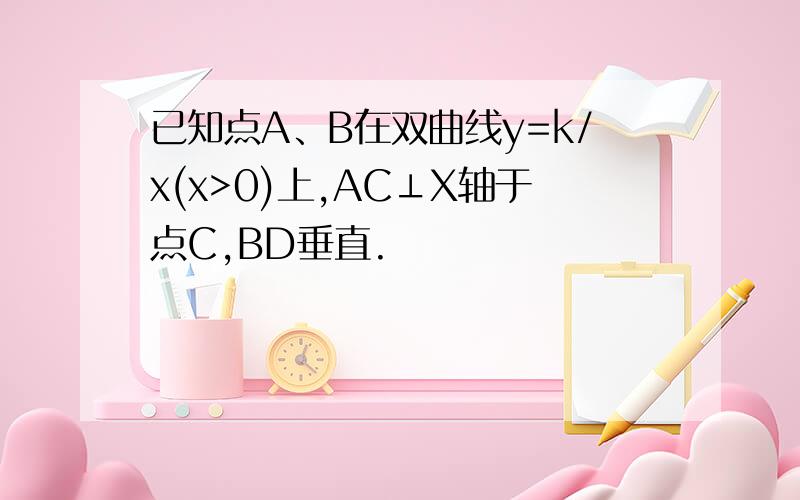 已知点A、B在双曲线y=k/x(x>0)上,AC⊥X轴于点C,BD垂直.